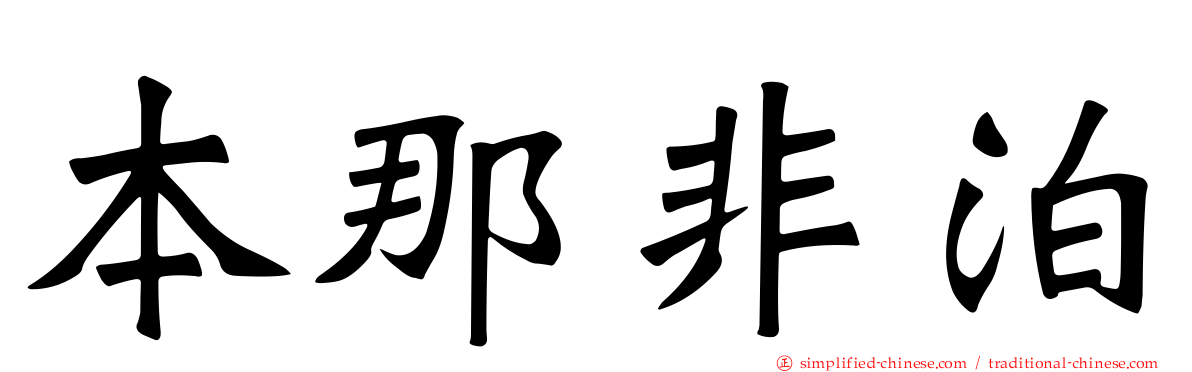 本那非泊

simplified-chinese.com / traditional-chinese.com